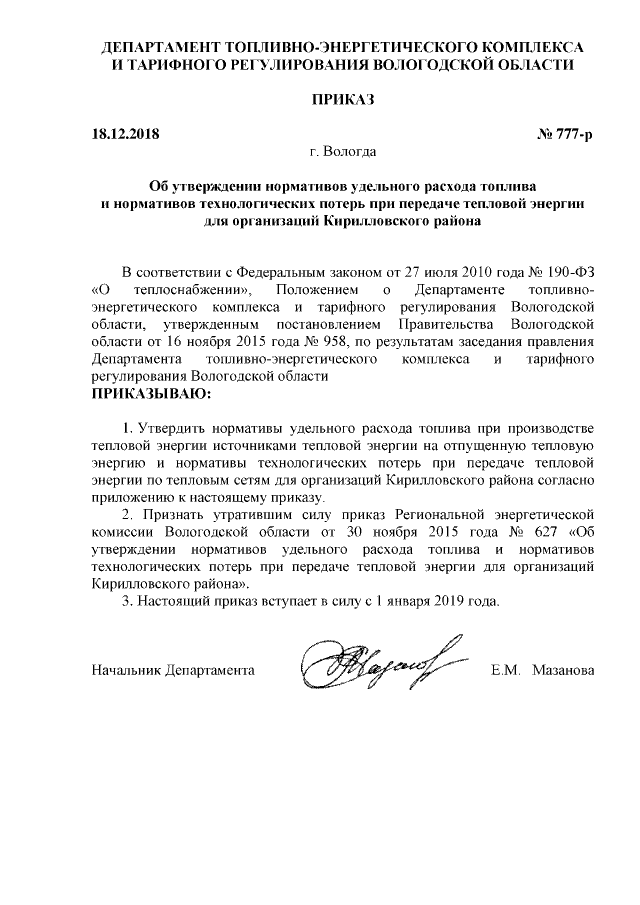 ДЕПАРТАМЕНТ ТОПЛИВНО-ЭНЕРГЕТИЧЕСКОГО КОМПЛЕКСА И ТАРИФНОГО РЕГУЛИРОВАНИЯ ВОЛОГОДСКОЙ ОБЛАСТИ

ПРИКАЗ

18.12.2018 № 777-р

г. Вологда

Об утверждении нормативов удельного расхода топлива и нормативов технологических потерь при передаче тепловой энергии для организаций Кирилловского района

В соответствии с Федеральным законом от 27 июля 2010 года № 190-ФЗ «О теплоснабжении», Положением о Департаменте топливно-энергетического комплекса и тарифного регулирования Вологодской области, утвержденным постановлением Правительства Вологодской области от 16 ноября 2015 года № 958, по результатам заседания правления Департамента топливно-энергетического комплекса и тарифного регулирования Вологодской области

ПРИКАЗЫВАЮ:

1. Утвердить нормативы удельного расхода топлива при производстве тепловой энергии источниками тепловой энергии на отпущенную тепловую энергию и нормативы технологических потерь при передаче тепловой энергии по тепловым сетям для организаций Кирилловского района согласно приложению к настоящему приказу.

2. Признать утратившим силу приказ Региональной энергетической комиссии Вологодской области от 30 ноября 2015 года № 627 «Об утверждении нормативов удельного расхода топлива и нормативов технологических потерь при передаче тепловой энергии для организаций Кирилловского района».

3. Настоящий приказ вступает в силу с 1 января 2019 года.

Начальник Департамента Е.М. Мазанова